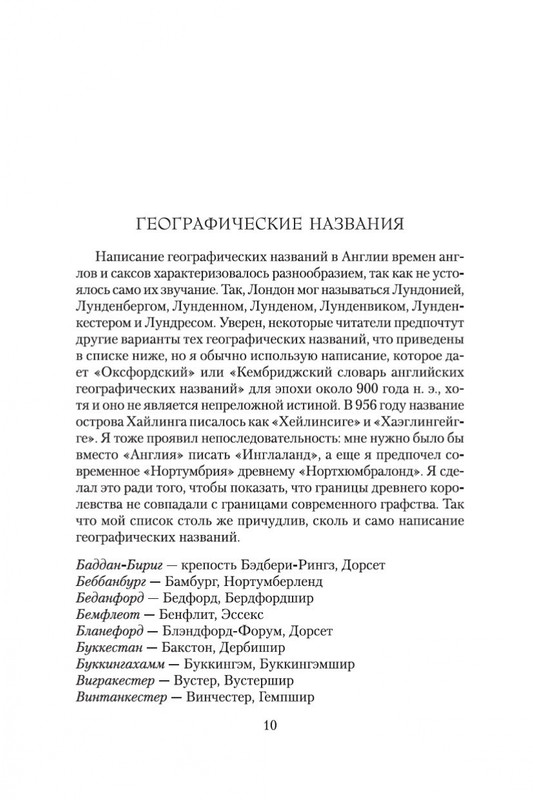 ГЕОГРАФИЧЕСКИЕ НАЗВАНИЯ

Написание географических названий в Англии времен англов и саксов характеризовалось разнообразием, так как не устоялось само их звучание. Так, Лондон мог называться Лундонией, Лунденбергом, Лунденном, Лунденом, Лунденвиком, Лунденкестером и Лундресом. Уверен, некоторые читатели предпочтут другие варианты тех географических названий, что приведены в списке ниже, но я обычно использую написание, которое дает «Оксфордский» или «Кембриджский словарь английских географических названий» для эпохи около 900 года н. э., хотя и оно не является непреложной истиной. В 956 году название острова Хайлинга писалось как «Хейлинсиге» и «Хаэглингейгге». Я тоже проявил непоследовательность: мне нужно было бы вместо «Англия» писать «Инглаланд», а еще я предпочел современное «Нортумбрия» древнему «Нортхюмбралонд». Я сделал это ради того, чтобы показать, что границы древнего королевства не совпадали с границами современного графства. Так что мой список столь же причудлив, сколь и само написание географических названий.

Баддан-Бириг — крепость Бэдбери-Рингз, Дорсет
Беббанбург — Бамбург, Нортумберленд
Беданфорд — Бедфорд, Бердфордшир
Бемфлеот — Бенфлит, Эссекс
Бланефорд — Блэндфорд-Форум, Дорсет
Буккестан — Бакстон, Дербишир
Буккингахамм — Буккингэм, Буккингэмшир
Вигракестер — Вустер, Вустершир
Винтанкестер — Винчестер, Гемпшир

10